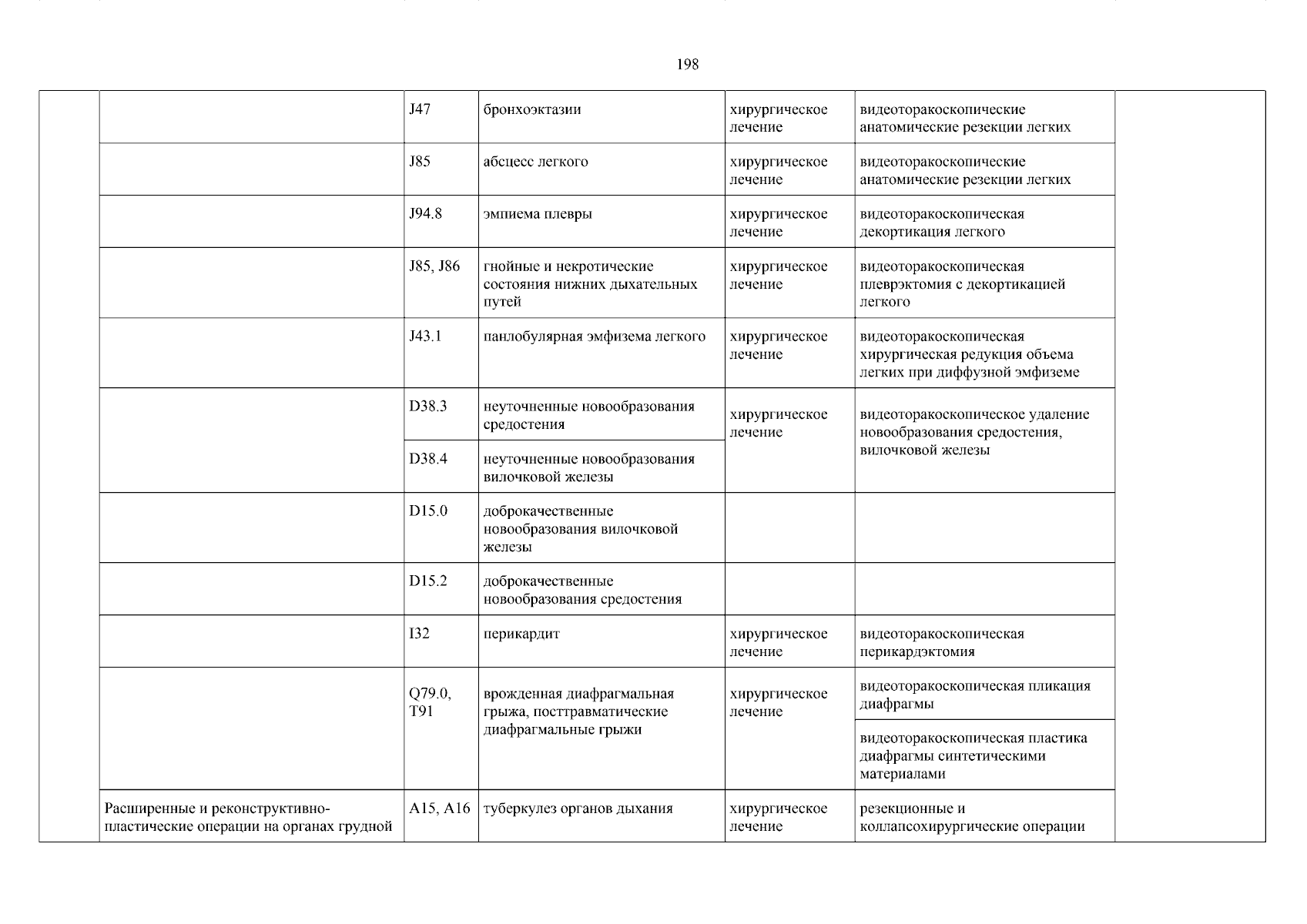 198

| | | | | | | |
|---|---|---|---|---|---|---|
| | | J47 | бронхоэктазии | хирургическое лечение | видеоторакоскопические анатомические резекции легких | |
| | | J85 | абсцесс легкого | хирургическое лечение | видеоторакоскопические анатомические резекции легких | |
| | | J94.8 | эмпиема плевры | хирургическое лечение | видеоторакоскопическая декортикация легкого | |
| | | J85, J86 | гнойные и некротические состояния нижних дыхательных путей | хирургическое лечение | видеоторакоскопическая плеврэктомия с декортикацией легкого | |
| | | J43.1 | панлобулярная эмфизема легкого | хирургическое лечение | видеоторакоскопическая хирургическая редукция объема легких при диффузной эмфиземе | |
| | | D38.3 | неуточненные новообразования средостения | хирургическое лечение | видеоторакоскопическое удаление новообразования средостения, вилочковой железы | |
| | | D38.4 | неуточненные новообразования вилочковой железы | | | |
| | | D15.0 | доброкачественные новообразования вилочковой железы | | | |
| | | D15.2 | доброкачественные новообразования средостения | | | |
| | | I32 | перикардит | хирургическое лечение | видеоторакоскопическая перикардэктомия | |
| | | Q79.0, T91 | врожденная диафрагмальная грыжа, посттравматические диафрагмальные грыжи | хирургическое лечение | видеоторакоскопическая пликация диафрагмы | |
| | | | | | видеоторакоскопическая пластика диафрагмы синтетическими материалами | |
| | Расширенные и реконструктивно-пластические операции на органах грудной | A15, A16 | туберкулез органов дыхания | хирургическое лечение | резекционные и коллапсохирургические операции | |